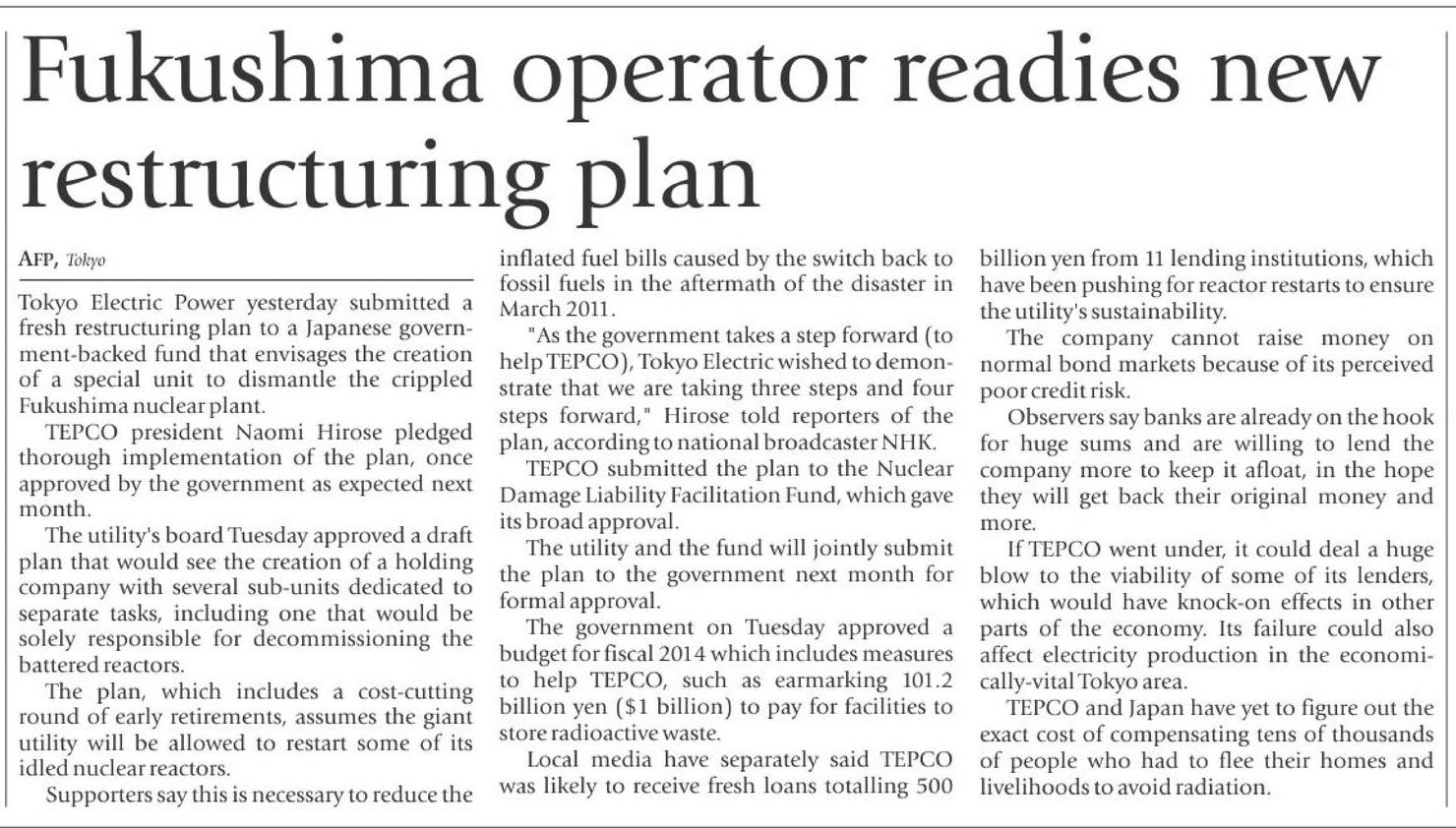 Fukushima operator readies new restructuring plan

AFP, Tokyo

Tokyo Electric Power yesterday submitted a fresh restructuring plan to a Japanese government-backed fund that envisages the creation of a special unit to dismantle the crippled Fukushima nuclear plant.

TEPCO president Naomi Hirose pledged thorough implementation of the plan, once approved by the government as expected next month.

The utility's board Tuesday approved a draft plan that would see the creation of a holding company with several sub-units dedicated to separate tasks, including one that would be solely responsible for decommissioning the battered reactors.

The plan, which includes a cost-cutting round of early retirements, assumes the giant utility will be allowed to restart some of its idled nuclear reactors.

Supporters say this is necessary to reduce the inflated fuel bills caused by the switch back to fossil fuels in the aftermath of the disaster in March 2011.

"As the government takes a step forward (to help TEPCO), Tokyo Electric wished to demonstrate that we are taking three steps and four steps forward," Hirose told reporters of the plan, according to national broadcaster NHK.

TEPCO submitted the plan to the Nuclear Damage Liability Facilitation Fund, which gave its broad approval.

The utility and the fund will jointly submit the plan to the government next month for formal approval.

The government on Tuesday approved a budget for fiscal 2014 which includes measures to help TEPCO, such as earmarking 101.2 billion yen ($1 billion) to pay for facilities to store radioactive waste.

Local media have separately said TEPCO was likely to receive fresh loans totalling 500 billion yen from 11 lending institutions, which have been pushing for reactor restarts to ensure the utility's sustainability.

The company cannot raise money on normal bond markets because of its perceived poor credit risk.

Observers say banks are already on the hook for huge sums and are willing to lend the company more to keep it afloat, in the hope they will get back their original money and more.

If TEPCO went under, it could deal a huge blow to the viability of some of its lenders, which would have knock-on effects in other parts of the economy. Its failure could also affect electricity production in the economically-vital Tokyo area.

TEPCO and Japan have yet to figure out the exact cost of compensating tens of thousands of people who had to flee their homes and livelihoods to avoid radiation.